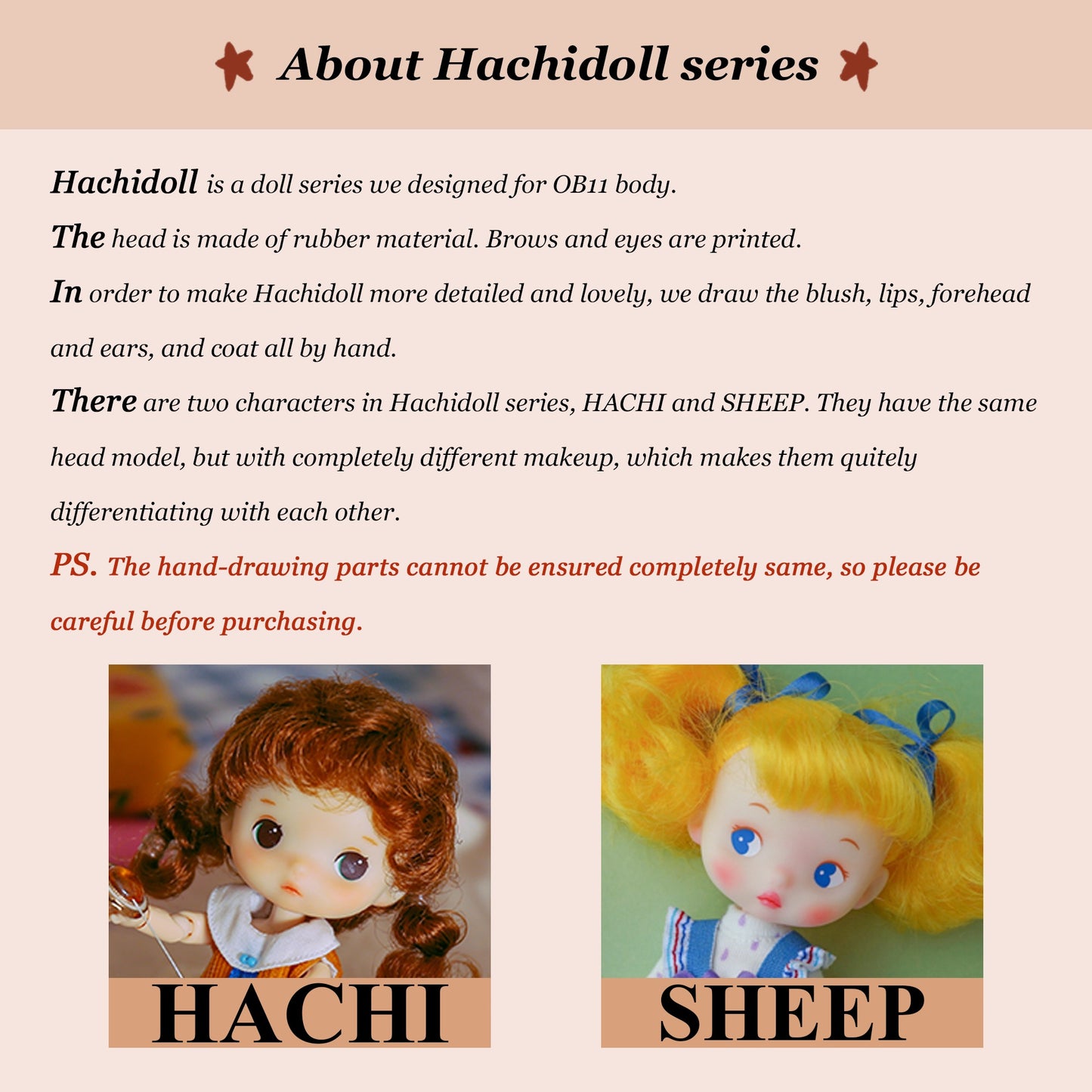 About Hachidoll series

Hachidoll is a doll series we designed for OB11 body.

The head is made of rubber material. Brows and eyes are printed.

In order to make Hachidoll more detailed and lovely, we draw the blush, lips, forehead and ears, and coat all by hand.

There are two characters in Hachidoll series, HACHI and SHEEP. They have the same head model, but with completely different makeup, which makes them quitely differentiating with each other.

PS. The hand-drawing parts cannot be ensured completely same, so please be careful before purchasing.

HACHI

SHEEP